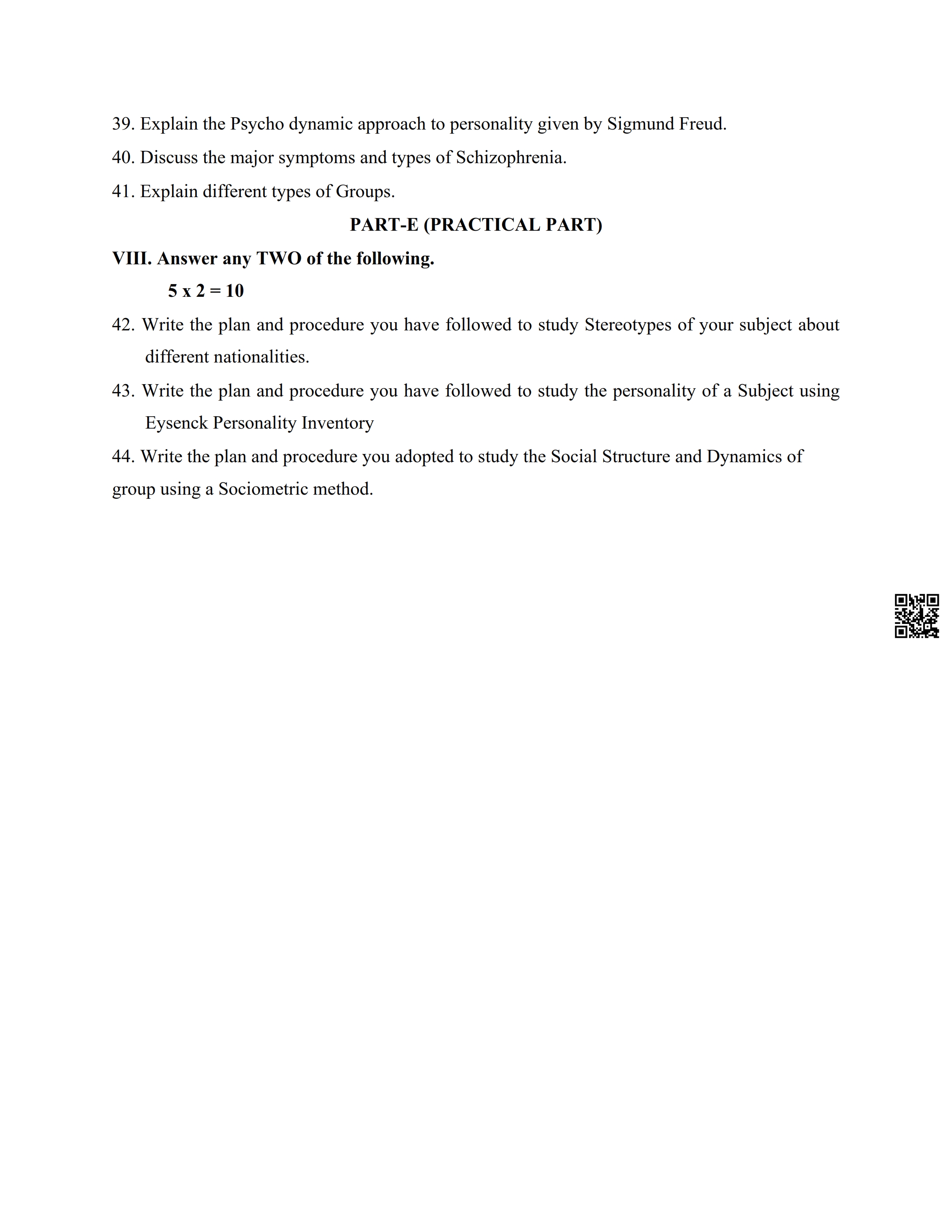 39. Explain the Psycho dynamic approach to personality given by Sigmund Freud.

40. Discuss the major symptoms and types of Schizophrenia.

41. Explain different types of Groups.

PART-E (PRACTICAL PART)

VIII. Answer any TWO of the following.

5 x 2 = 10

42. Write the plan and procedure you have followed to study Stereotypes of your subject about different nationalities.

43. Write the plan and procedure you have followed to study the personality of a Subject using Eysenck Personality Inventory

44. Write the plan and procedure you adopted to study the Social Structure and Dynamics of group using a Sociometric method.